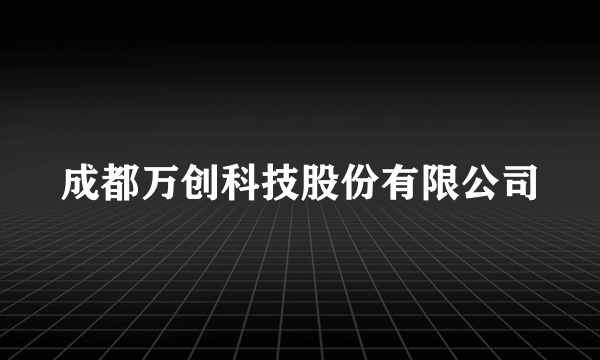 成都万创科技股份有限公司